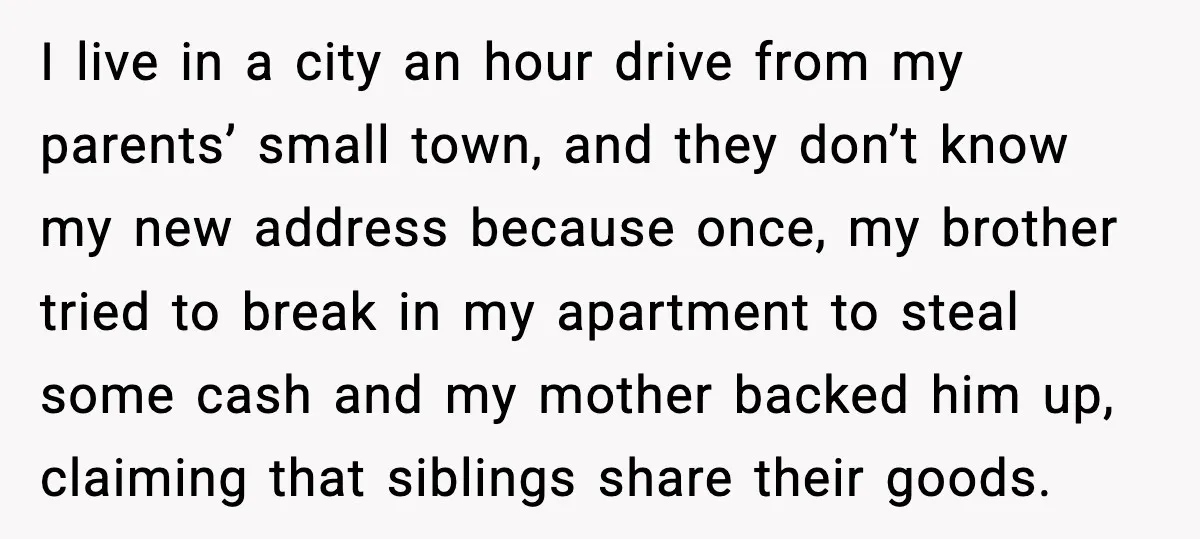 I live in a city an hour drive from my parents’ small town, and they don’t know my new address because once, my brother tried to break in my apartment to steal some cash and my mother backed him up, claiming that siblings share their goods.